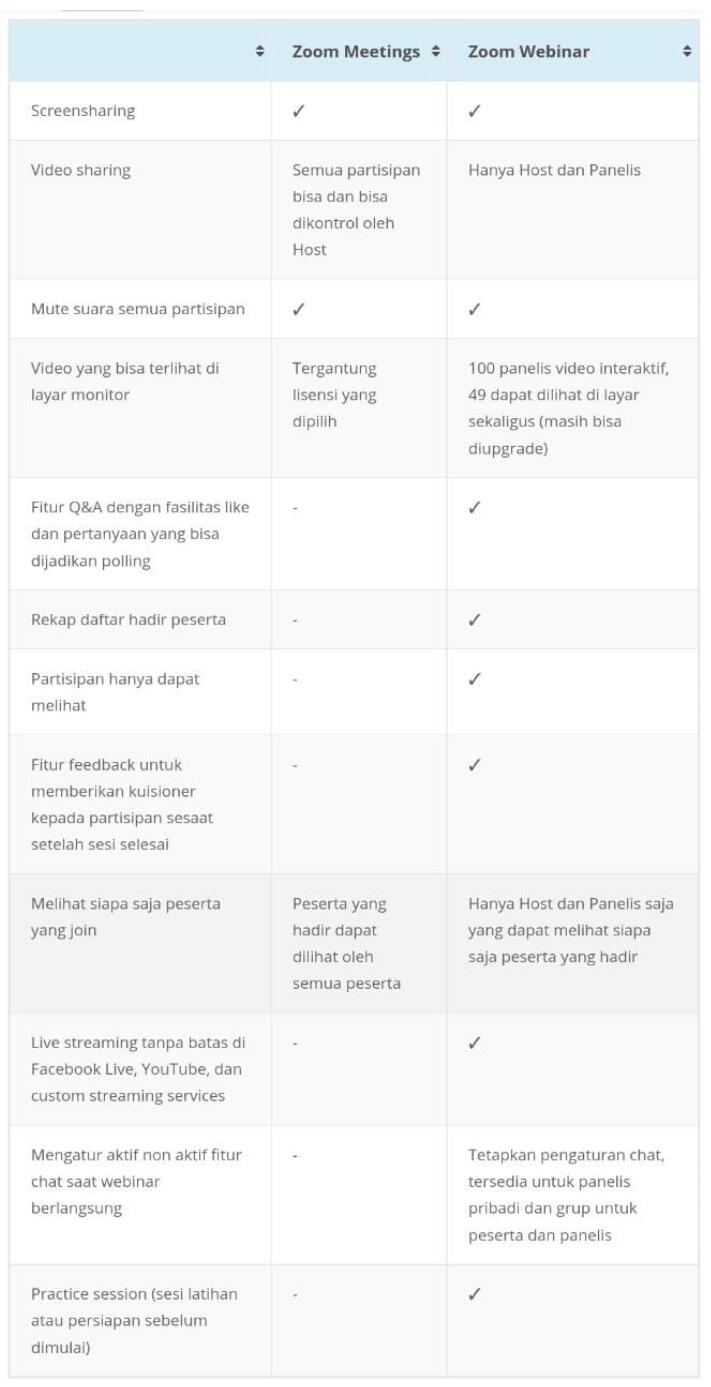 | | Zoom Meetings | Zoom Webinar |
|---|---|---|
| Screensharing | ✓ | ✓ |
| Video sharing | Semua partisipan bisa dan bisa dikontrol oleh Host | Hanya Host dan Panelis |
| Mute suara semua partisipan | ✓ | ✓ |
| Video yang bisa terlihat di layar monitor | Tergantung lisensi yang dipilih | 100 panelis video interaktif, 49 dapat dilihat di layar sekaligus (masih bisa diupgrade) |
| Fitur Q&A dengan fasilitas like dan pertanyaan yang bisa dijadikan polling | - | ✓ |
| Rekap daftar hadir peserta | - | ✓ |
| Partisipan hanya dapat melihat | - | ✓ |
| Fitur feedback untuk memberikan kuisioner kepada partisipan sesaat setelah sesi selesai | - | ✓ |
| Melihat siapa saja peserta yang join | Peserta yang hadir dapat dilihat oleh semua peserta | Hanya Host dan Panelis saja yang dapat melihat siapa saja peserta yang hadir |
| Live streaming tanpa batas di Facebook Live, YouTube, dan custom streaming services | - | ✓ |
| Mengatur aktif non aktif fitur chat saat webinar berlangsung | - | Tetapkan pengaturan chat, tersedia untuk panelis pribadi dan grup untuk peserta dan panelis |
| Practice session (sesi latihan atau persiapan sebelum dimulai) | - | ✓ |